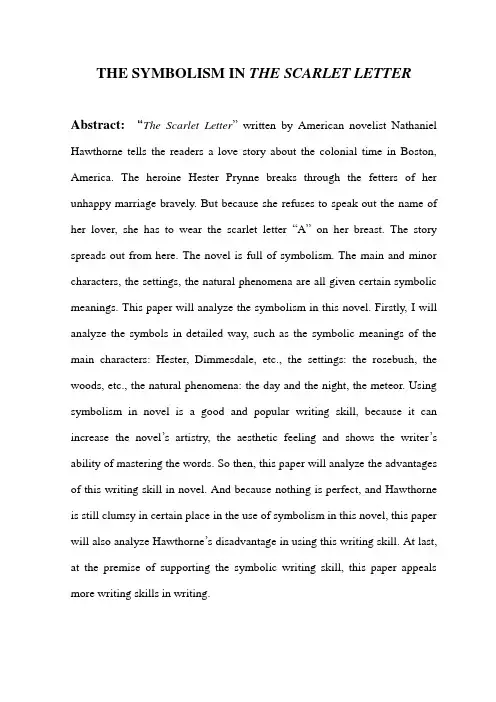 THE SYMBOLISM IN THE SCARLET LETTER

Abstract: "The Scarlet Letter" written by American novelist Nathaniel Hawthorne tells the readers a love story about the colonial time in Boston, America. The heroine Hester Prynne breaks through the fetters of her unhappy marriage bravely. But because she refuses to speak out the name of her lover, she has to wear the scarlet letter "A" on her breast. The story spreads out from here. The novel is full of symbolism. The main and minor characters, the settings, the natural phenomena are all given certain symbolic meanings. This paper will analyze the symbolism in this novel. Firstly, I will analyze the symbols in detailed way, such as the symbolic meanings of the main characters: Hester, Dimmesdale, etc., the settings: the rosebush, the woods, etc., the natural phenomena: the day and the night, the meteor. Using symbolism in novel is a good and popular writing skill, because it can increase the novel's artistry, the aesthetic feeling and shows the writer's ability of mastering the words. So then, this paper will analyze the advantages of this writing skill in novel. And because nothing is perfect, and Hawthorne is still clumsy in certain place in the use of symbolism in this novel, this paper will also analyze Hawthorne's disadvantage in using this writing skill. At last, at the premise of supporting the symbolic writing skill, this paper appeals more writing skills in writing.